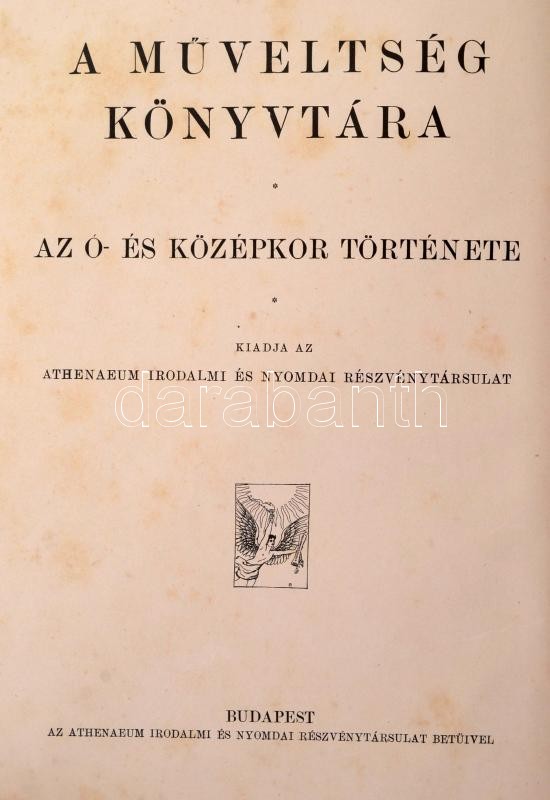 A MŰVELTSÉG KÖNYVTÁRA

*

AZ Ó- ÉS KÖZÉPKOR TÖRTÉNETE

*

KIADJA AZ

ATHENAEUM IRODALMI ÉS NYOMDAI RÉSZVÉNYTÁRSULAT

BUDAPEST
AZ ATHENAEUM IRODALMI ÉS NYOMDAI RÉSZVÉNYTÁRSULAT BETŰIVEL

darabanth